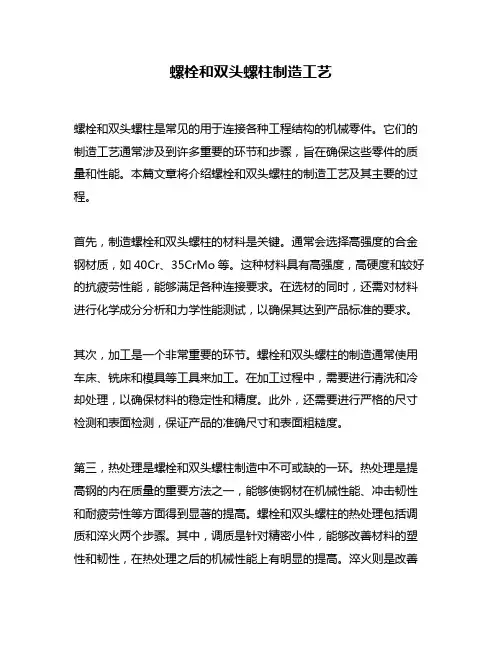 螺栓和双头螺柱制造工艺

螺栓和双头螺柱是常见的用于连接各种工程结构的机械零件。它们的制造工艺通常涉及到许多重要的环节和步骤，旨在确保这些零件的质量和性能。本篇文章将介绍螺栓和双头螺柱的制造工艺及其主要的过程。

首先，制造螺栓和双头螺柱的材料是关键。通常会选择高强度的合金钢材质，如 40Cr、35CrMo 等。这种材料具有高强度，高硬度和较好的抗疲劳性能，能够满足各种连接要求。在选材的同时，还需对材料进行化学成分分析和力学性能测试，以确保其达到产品标准的要求。

其次，加工是一个非常重要的环节。螺栓和双头螺柱的制造通常使用车床、铣床和模具等工具来加工。在加工过程中，需要进行清洗和冷却处理，以确保材料的稳定性和精度。此外，还需要进行严格的尺寸检测和表面检测，保证产品的准确尺寸和表面粗糙度。

第三，热处理是螺栓和双头螺柱制造中不可或缺的一环。热处理是提高钢的内在质量的重要方法之一，能够使钢材在机械性能、冲击韧性和耐疲劳性等方面得到显著的提高。螺栓和双头螺柱的热处理包括调质和淬火两个步骤。其中，调质是针对精密小件，能够改善材料的塑性和韧性，在热处理之后的机械性能上有明显的提高。淬火则是改善